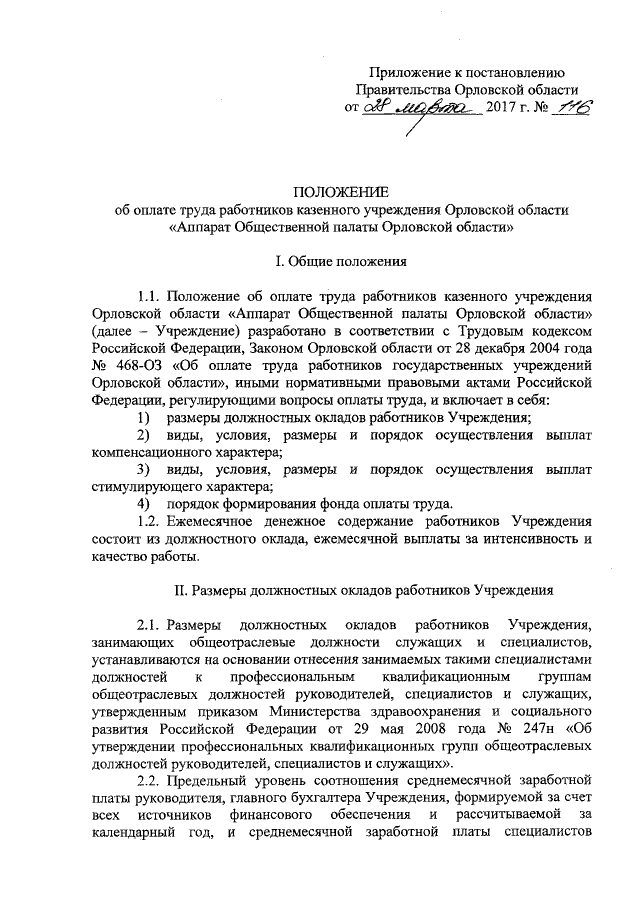 Приложение к постановлению Правительства Орловской области от 28 марта 2017 г. № 116

ПОЛОЖЕНИЕ
об оплате труда работников казенного учреждения Орловской области «Аппарат Общественной палаты Орловской области»

I. Общие положения

1.1. Положение об оплате труда работников казенного учреждения Орловской области «Аппарат Общественной палаты Орловской области» (далее – Учреждение) разработано в соответствии с Трудовым кодексом Российской Федерации, Законом Орловской области от 28 декабря 2004 года № 468-ОЗ «Об оплате труда работников государственных учреждений Орловской области», иными нормативными правовыми актами Российской Федерации, регулирующими вопросы оплаты труда, и включает в себя:
1) размеры должностных окладов работников Учреждения;
2) виды, условия, размеры и порядок осуществления выплат компенсационного характера;
3) виды, условия, размеры и порядок осуществления выплат стимулирующего характера;
4) порядок формирования фонда оплаты труда.
1.2. Ежемесячное денежное содержание работников Учреждения состоит из должностного оклада, ежемесячной выплаты за интенсивность и качество работы.

II. Размеры должностных окладов работников Учреждения

2.1. Размеры должностных окладов работников Учреждения, занимающих общеотраслевые должности служащих и специалистов, устанавливаются на основании отнесения занимаемых такими специалистами должностей к профессиональным квалификационным группам общеотраслевых должностей руководителей, специалистов и служащих, утвержденным приказом Министерства здравоохранения и социального развития Российской Федерации от 29 мая 2008 года № 247н «Об утверждении профессиональных квалификационных групп общеотраслевых должностей руководителей, специалистов и служащих».
2.2. Предельный уровень соотношения среднемесячной заработной платы руководителя, главного бухгалтера Учреждения, формируемой за счет всех источников финансового обеспечения и рассчитываемой за календарный год, и среднемесячной заработной платы специалистов